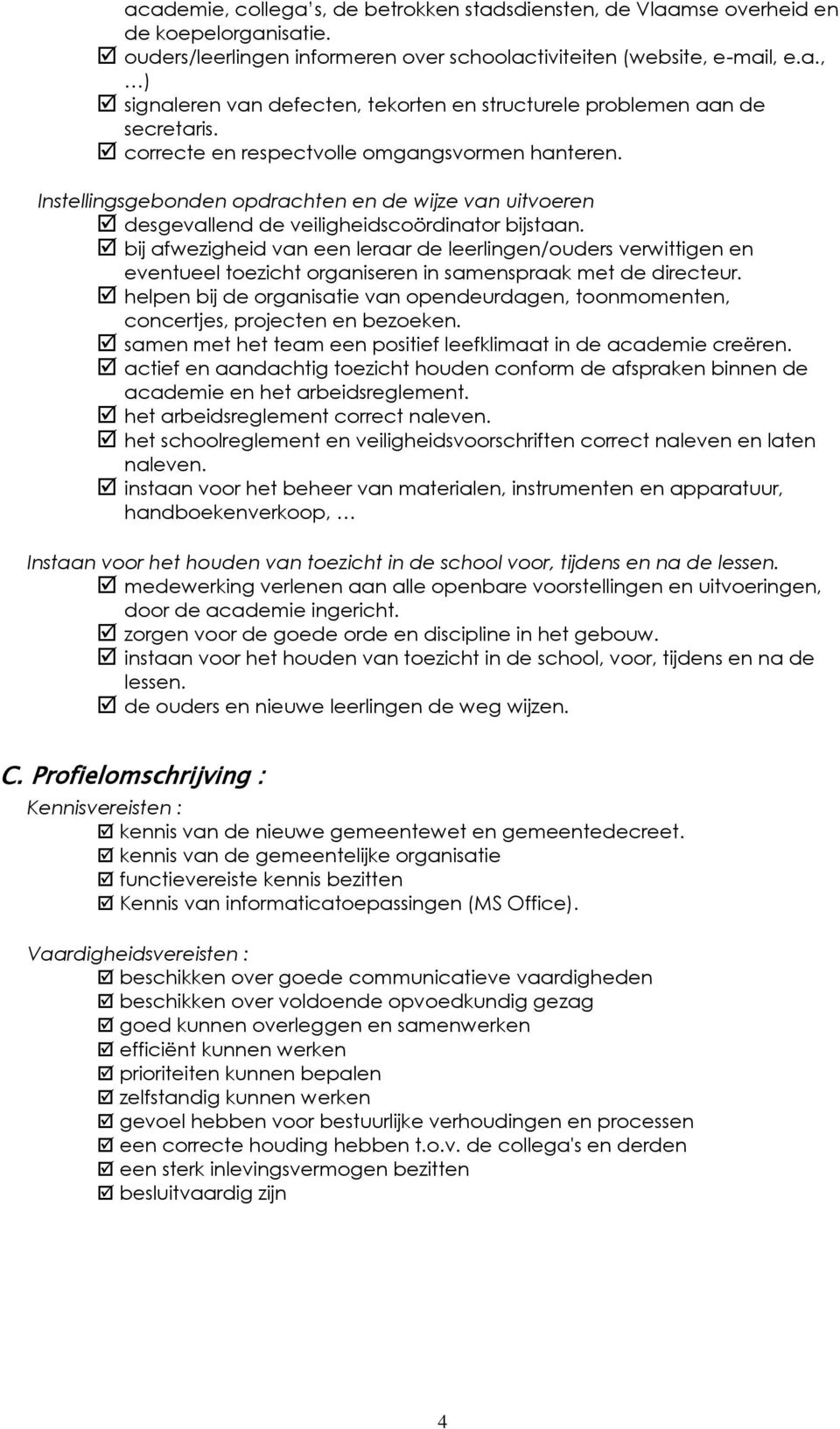 academie, collega's, de betrokken stadsdiensten, de Vlaamse overheid en de koepelorganisatie.
☑ ouders/leerlingen informeren over schoolactiviteiten (website, e-mail, e.a., …)
☑ signaleren van defecten, tekorten en structurele problemen aan de secretaris.
☑ correcte en respectvolle omgangsvormen hanteren.

Instellingsgebonden opdrachten en de wijze van uitvoeren
☑ desgevallend de veiligheidscoördinator bijstaan.
☑ bij afwezigheid van een leraar de leerlingen/ouders verwittigen en eventueel toezicht organiseren in samenspraak met de directeur.
☑ helpen bij de organisatie van opendeurdagen, toonmomenten, concertjes, projecten en bezoeken.
☑ samen met het team een positief leefklimaat in de academie creëren.
☑ actief en aandachtig toezicht houden conform de afspraken binnen de academie en het arbeidsreglement.
☑ het arbeidsreglement correct naleven.
☑ het schoolreglement en veiligheidsvoorschriften correct naleven en laten naleven.
☑ instaan voor het beheer van materialen, instrumenten en apparatuur, handboekenverkoop, …

Instaan voor het houden van toezicht in de school voor, tijdens en na de lessen.
☑ medewerking verlenen aan alle openbare voorstellingen en uitvoeringen, door de academie ingericht.
☑ zorgen voor de goede orde en discipline in het gebouw.
☑ instaan voor het houden van toezicht in de school, voor, tijdens en na de lessen.
☑ de ouders en nieuwe leerlingen de weg wijzen.

C. Profielomschrijving :

Kennisvereisten :
☑ kennis van de nieuwe gemeentewet en gemeentedecreet.
☑ kennis van de gemeentelijke organisatie
☑ functievereiste kennis bezitten
☑ Kennis van informaticatoepassingen (MS Office).

Vaardigheidsvereisten :
☑ beschikken over goede communicatieve vaardigheden
☑ beschikken over voldoende opvoedkundig gezag
☑ goed kunnen overleggen en samenwerken
☑ efficiënt kunnen werken
☑ prioriteiten kunnen bepalen
☑ zelfstandig kunnen werken
☑ gevoel hebben voor bestuurlijke verhoudingen en processen
☑ een correcte houding hebben t.o.v. de collega's en derden
☑ een sterk inlevingsvermogen bezitten
☑ besluitvaardig zijn

4